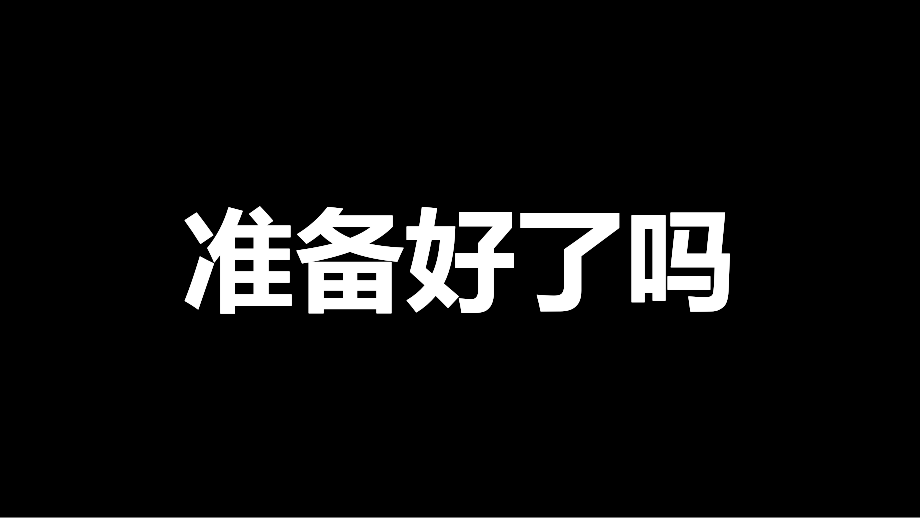 准备好了吗